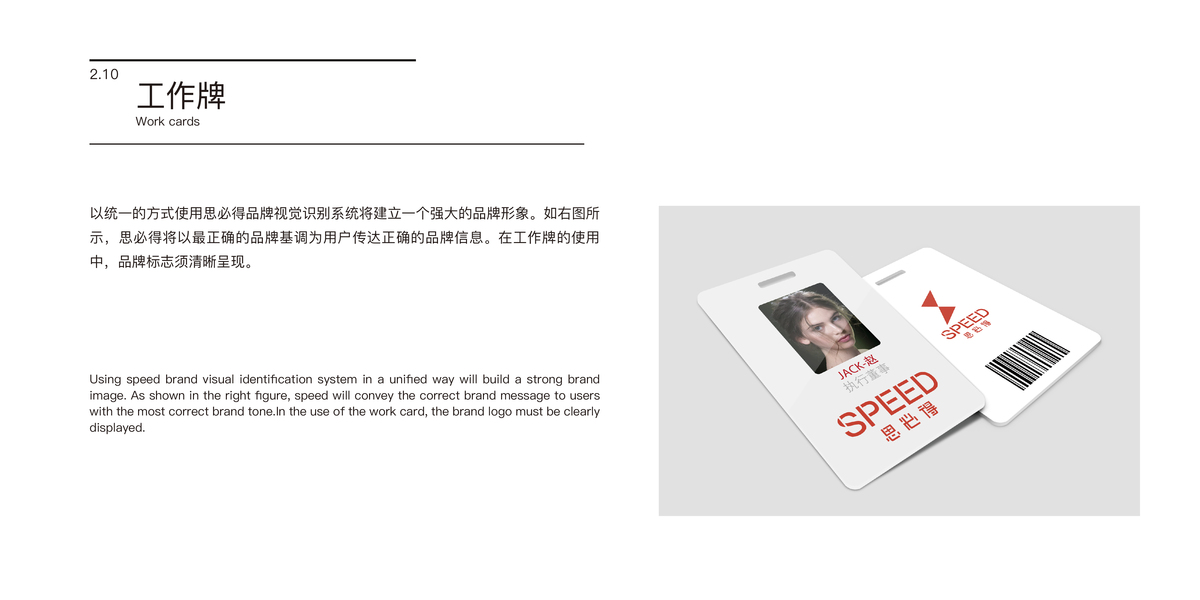 2.10
工作牌
Work cards

以统一的方式使用思必得品牌视觉识别系统将建立一个强大的品牌形象。如右图所示，思必得将以最正确的品牌基调为用户传达正确的品牌信息。在工作牌的使用中，品牌标志须清晰呈现。

Using speed brand visual identification system in a unified way will build a strong brand image. As shown in the right figure, speed will convey the correct brand message to users with the most correct brand tone.In the use of the work card, the brand logo must be clearly displayed.

JACK-赵
执行董事
SPEED
思必得

SPEED
思必得